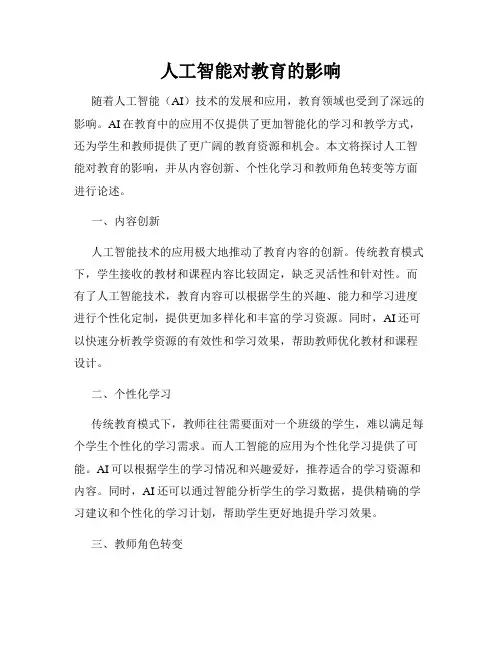 人工智能对教育的影响

随着人工智能（AI）技术的发展和应用，教育领域也受到了深远的影响。AI在教育中的应用不仅提供了更加智能化的学习和教学方式，还为学生和教师提供了更广阔的教育资源和机会。本文将探讨人工智能对教育的影响，并从内容创新、个性化学习和教师角色转变等方面进行论述。

一、内容创新

人工智能技术的应用极大地推动了教育内容的创新。传统教育模式下，学生接收的教材和课程内容比较固定，缺乏灵活性和针对性。而有了人工智能技术，教育内容可以根据学生的兴趣、能力和学习进度进行个性化定制，提供更加多样化和丰富的学习资源。同时，AI还可以快速分析教学资源的有效性和学习效果，帮助教师优化教材和课程设计。

二、个性化学习

传统教育模式下，教师往往需要面对一个班级的学生，难以满足每个学生个性化的学习需求。而人工智能的应用为个性化学习提供了可能。AI可以根据学生的学习情况和兴趣爱好，推荐适合的学习资源和内容。同时，AI还可以通过智能分析学生的学习数据，提供精确的学习建议和个性化的学习计划，帮助学生更好地提升学习效果。

三、教师角色转变